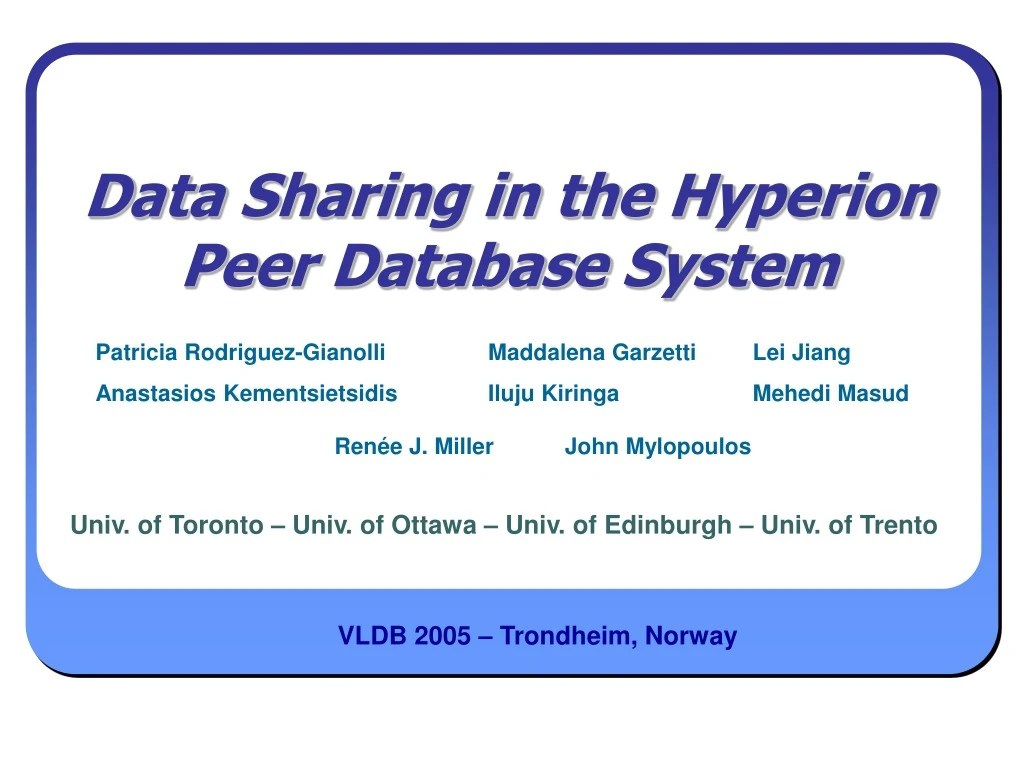 Data Sharing in the Hyperion Peer Database System

Patricia Rodriguez-Gianolli Maddalena Garzetti Lei Jiang
Anastasios Kementsietsidis Iluju Kiringa Mehedi Masud

Renée J. Miller John Mylopoulos

Univ. of Toronto – Univ. of Ottawa – Univ. of Edinburgh – Univ. of Trento

VLDB 2005 – Trondheim, Norway